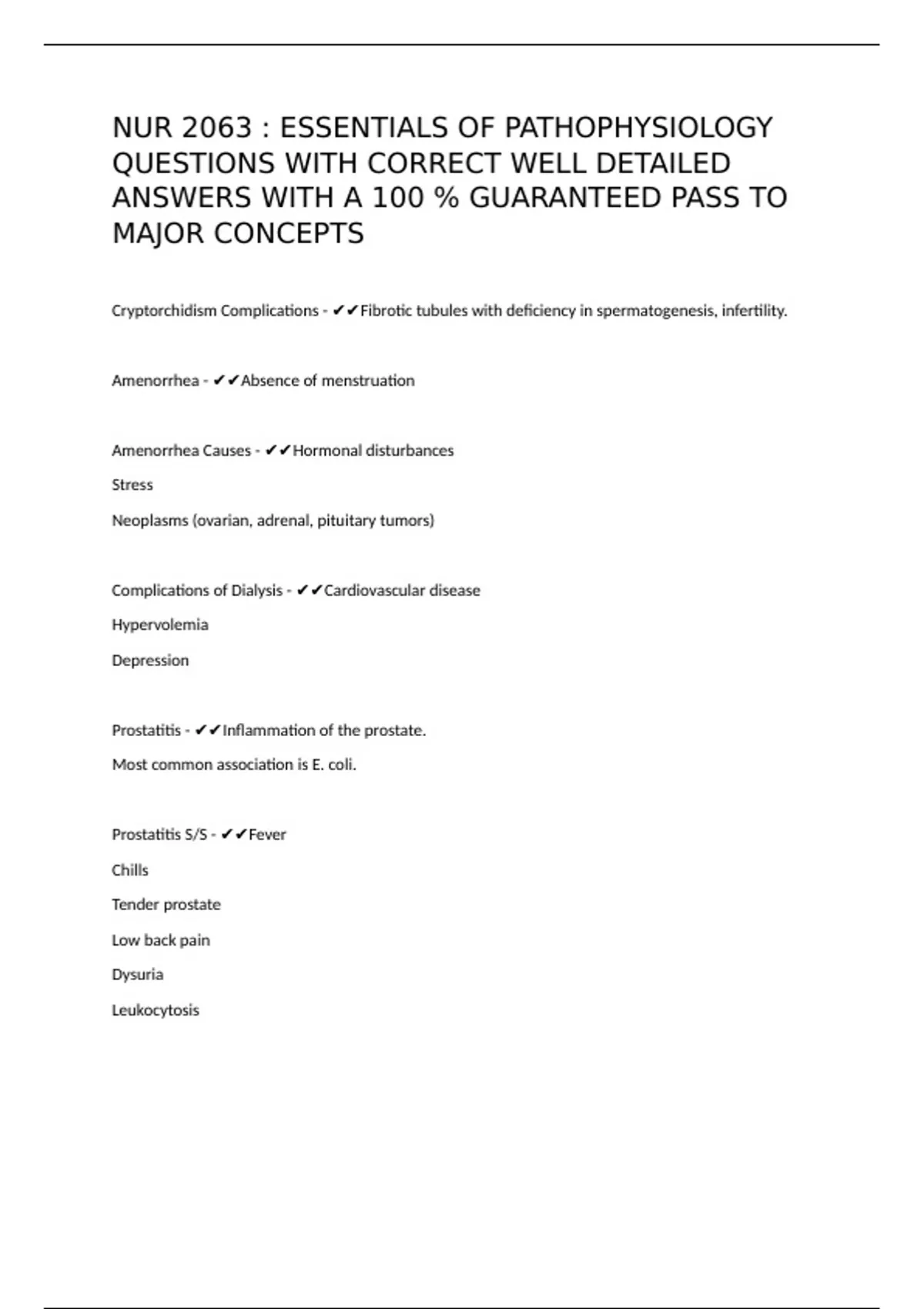 NUR 2063 : ESSENTIALS OF PATHOPHYSIOLOGY QUESTIONS WITH CORRECT WELL DETAILED ANSWERS WITH A 100 % GUARANTEED PASS TO MAJOR CONCEPTS

Cryptorchidism Complications - ✔✔Fibrotic tubules with deficiency in spermatogenesis, infertility.

Amenorrhea - ✔✔Absence of menstruation

Amenorrhea Causes - ✔✔Hormonal disturbances

Stress

Neoplasms (ovarian, adrenal, pituitary tumors)

Complications of Dialysis - ✔✔Cardiovascular disease

Hypervolemia

Depression

Prostatitis - ✔✔Inflammation of the prostate.

Most common association is E. coli.

Prostatitis S/S - ✔✔Fever

Chills

Tender prostate

Low back pain

Dysuria

Leukocytosis